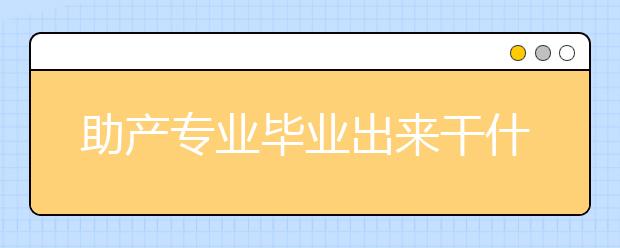 助产专业毕业出来干什